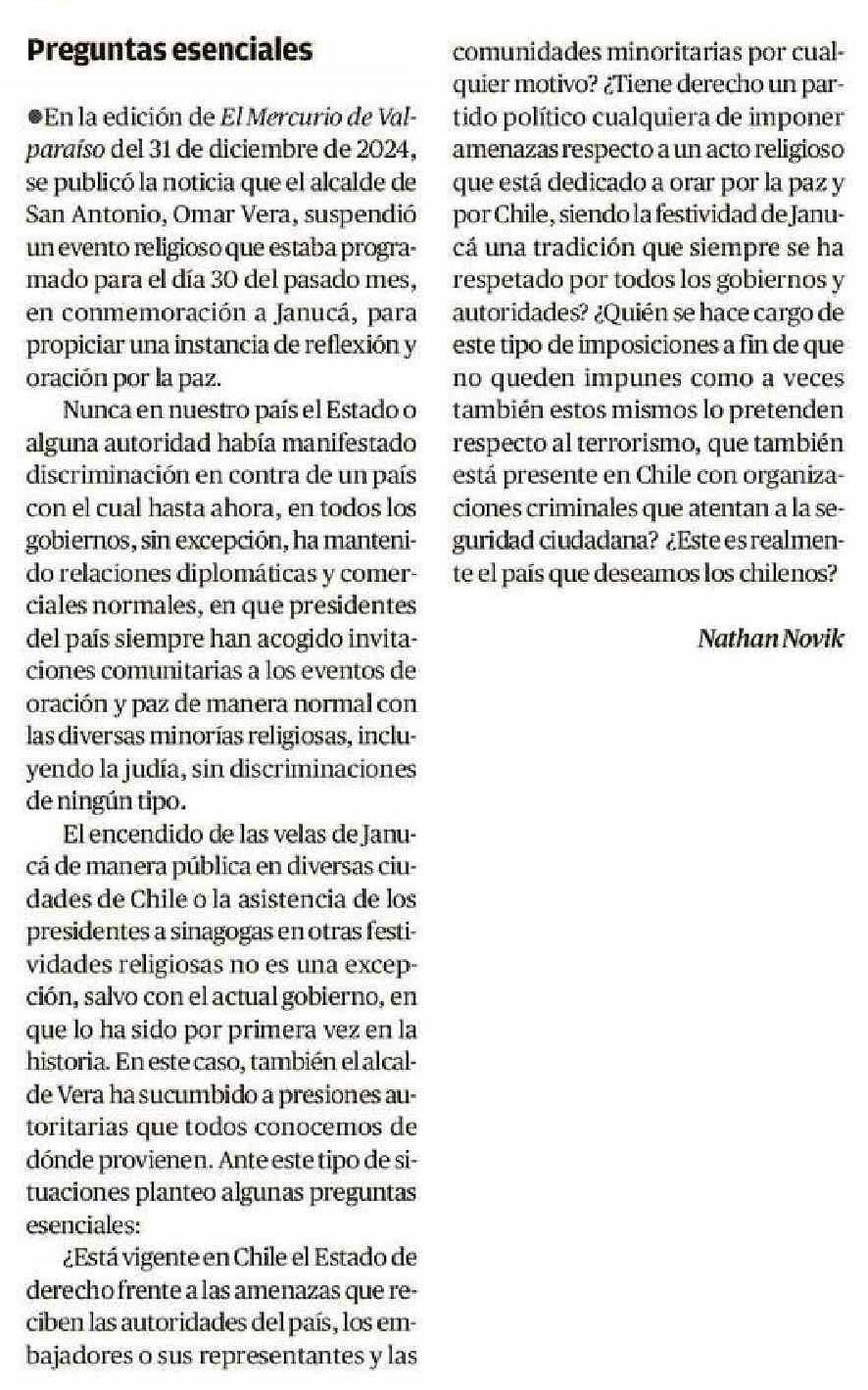 Preguntas esenciales

●En la edición de El Mercurio de Valparaíso del 31 de diciembre de 2024, se publicó la noticia que el alcalde de San Antonio, Omar Vera, suspendió un evento religioso que estaba programado para el día 30 del pasado mes, en conmemoración a Janucá, para propiciar una instancia de reflexión y oración por la paz.

Nunca en nuestro país el Estado o alguna autoridad había manifestado discriminación en contra de un país con el cual hasta ahora, en todos los gobiernos, sin excepción, ha mantenido relaciones diplomáticas y comerciales normales, en que presidentes del país siempre han acogido invitaciones comunitarias a los eventos de oración y paz de manera normal con las diversas minorías religiosas, incluyendo la judía, sin discriminaciones de ningún tipo.

El encendido de las velas de Janucá de manera pública en diversas ciudades de Chile o la asistencia de los presidentes a sinagogas en otras festividades religiosas no es una excepción, salvo con el actual gobierno, en que lo ha sido por primera vez en la historia. En este caso, también el alcalde Vera ha sucumbido a presiones autoritarias que todos conocemos de dónde provienen. Ante este tipo de situaciones planteo algunas preguntas esenciales:

¿Está vigente en Chile el Estado de derecho frente a las amenazas que reciben las autoridades del país, los embajadores o sus representantes y las comunidades minoritarias por cualquier motivo? ¿Tiene derecho un partido político cualquiera de imponer amenazas respecto a un acto religioso que está dedicado a orar por la paz y por Chile, siendo la festividad de Janucá una tradición que siempre se ha respetado por todos los gobiernos y autoridades? ¿Quién se hace cargo de este tipo de imposiciones a fin de que no queden impunes como a veces también estos mismos lo pretenden respecto al terrorismo, que también está presente en Chile con organizaciones criminales que atentan a la seguridad ciudadana? ¿Este es realmente el país que deseamos los chilenos?

Nathan Novik